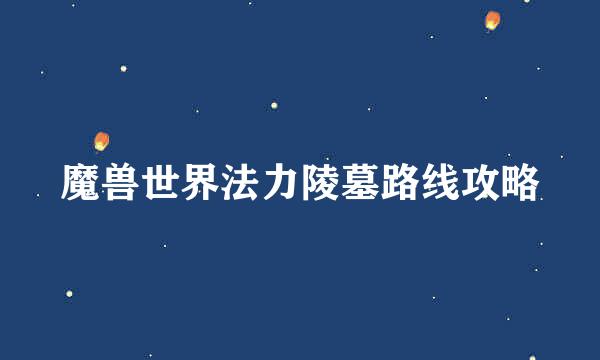 魔兽世界法力陵墓路线攻略